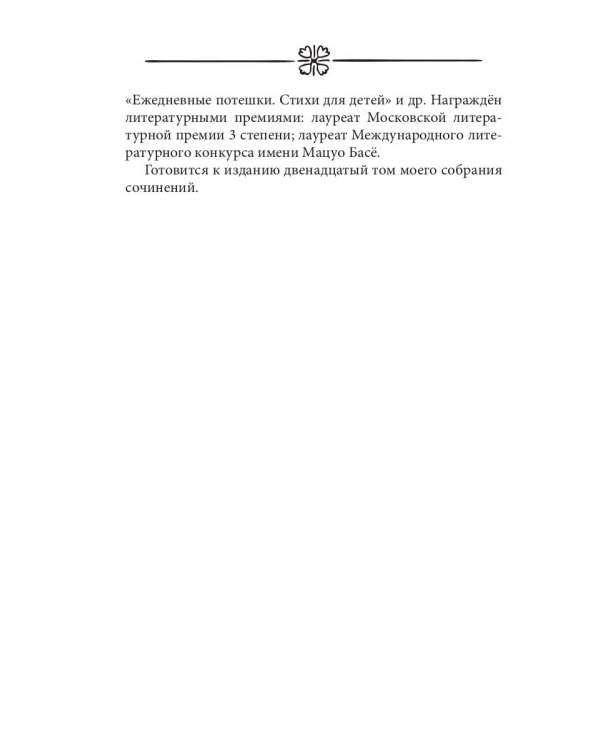 «Ежедневные потешки. Стихи для детей» и др. Награждён литературными премиями: лауреат Московской литературной премии 3 степени; лауреат Международного литературного конкурса имени Мацуо Басё.

Готовится к изданию двенадцатый том моего собрания сочинений.